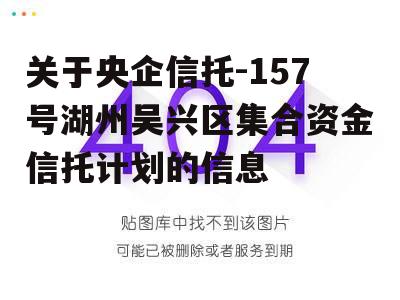 关于央企信托-157号湖州吴兴区集合资金信托计划的信息

404

贴图库中找不到该图片

可能已被删除或者服务到期